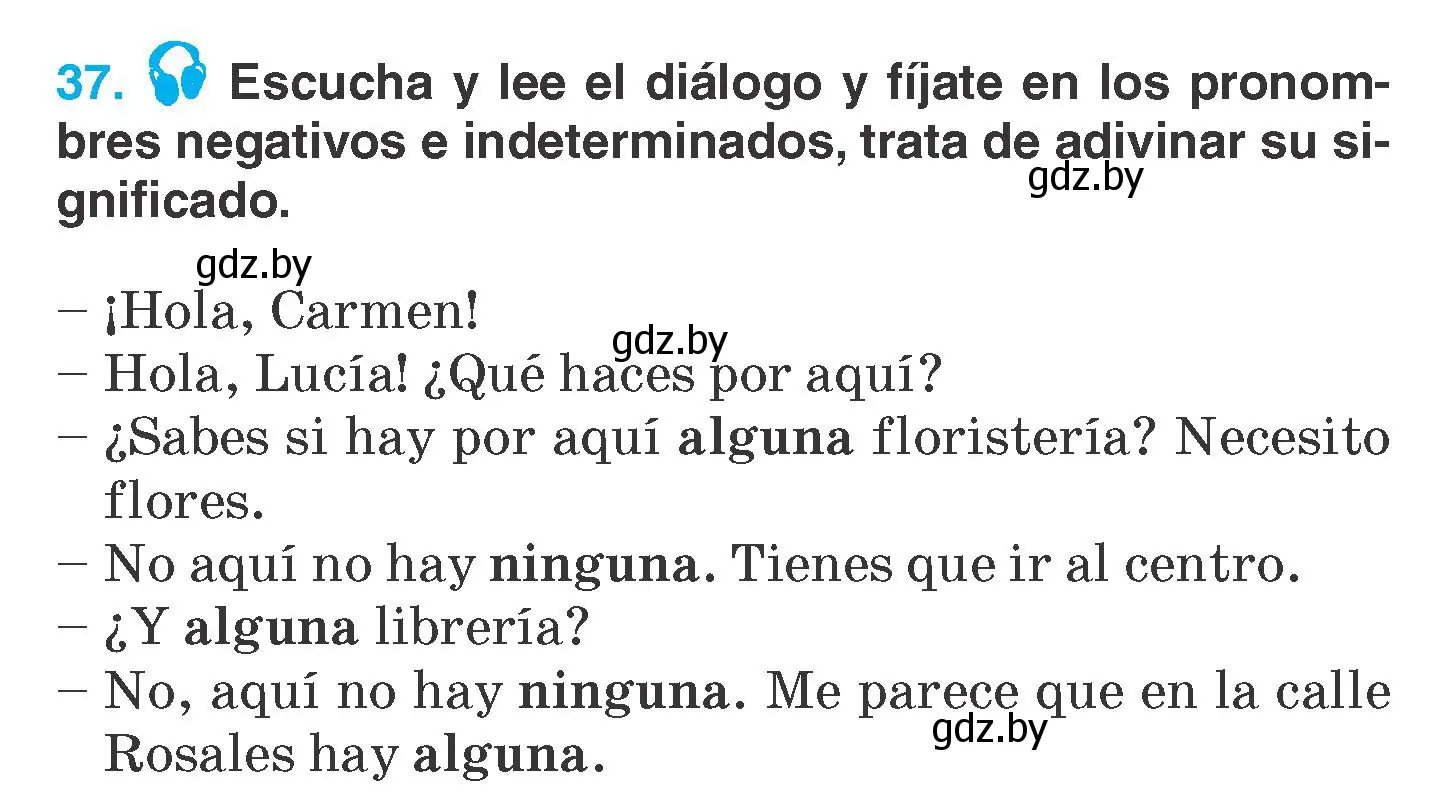 37. Escucha y lee el diálogo y fíjate en los pronombres negativos e indeterminados, trata de adivinar su significado.

gdz.by

gdz.by

– ¡Hola, Carmen!

gdz.by

– Hola, Lucía! ¿Qué haces por aquí?
– ¿Sabes si hay por aquí alguna floristería? Necesito flores.
– No aquí no hay ninguna. Tienes que ir al centro.
– ¿Y alguna librería?
– No, aquí no hay ninguna. Me parece que en la calle Rosales hay alguna.

gdz.by